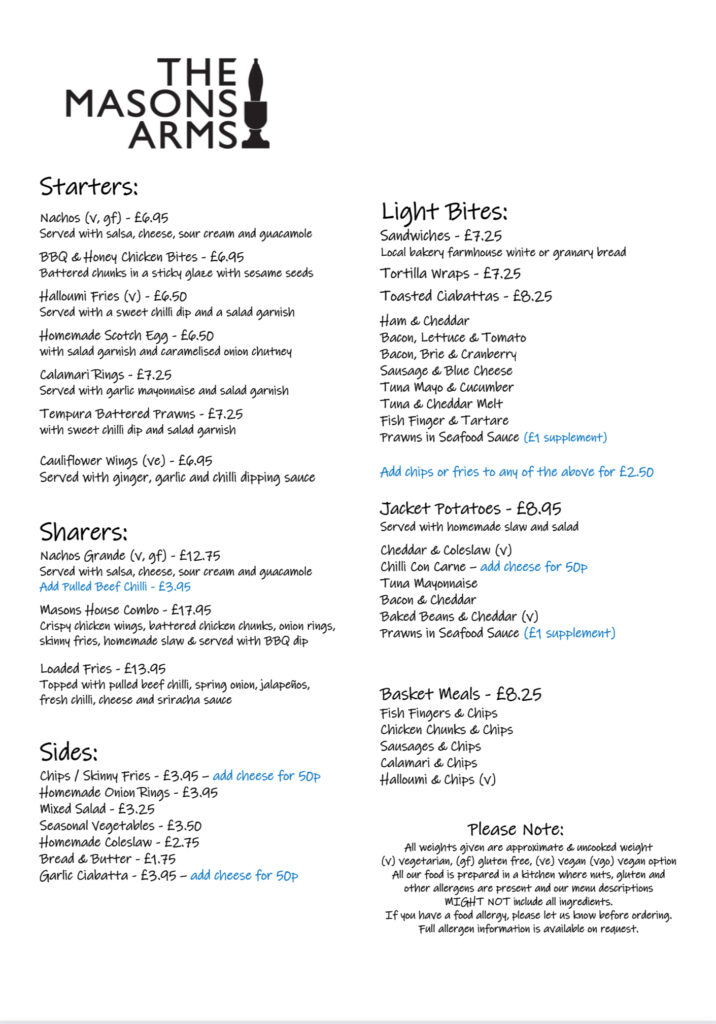 THE
MASONS
ARMS

Starters:

Nachos (v, gf) - £6.95
Served with salsa, cheese, sour cream and guacamole

BBQ & Honey Chicken Bites - £6.95
Battered chunks in a sticky glaze with sesame seeds

Halloumi Fries (v) - £6.50
Served with a sweet chilli dip and a salad garnish

Homemade Scotch Egg - £6.50
with salad garnish and caramelised onion chutney

Calamari Rings - £7.25
Served with garlic mayonnaise and salad garnish

Tempura Battered Prawns - £7.25
with sweet chilli dip and salad garnish

Cauliflower Wings (ve) - £6.95
Served with ginger, garlic and chilli dipping sauce

Sharers:

Nachos Grande (v, gf) - £12.75
Served with salsa, cheese, sour cream and guacamole
Add Pulled Beef Chilli - £3.95

Masons House Combo - £17.95
Crispy chicken wings, battered chicken chunks, onion rings, skinny fries, homemade slaw & served with BBQ dip

Loaded Fries - £13.95
Topped with pulled beef chilli, spring onion, jalapeños, fresh chilli, cheese and sriracha sauce

Sides:

Chips / Skinny Fries - £3.95 – add cheese for 50p
Homemade Onion Rings - £3.95
Mixed Salad - £3.25
Seasonal Vegetables - £3.50
Homemade Coleslaw - £2.75
Bread & Butter - £1.75
Garlic Ciabatta - £3.95 – add cheese for 50p

Light Bites:

Sandwiches - £7.25
Local bakery farmhouse white or granary bread

Tortilla Wraps - £7.25

Toasted Ciabattas - £8.25

Ham & Cheddar
Bacon, Lettuce & Tomato
Bacon, Brie & Cranberry
Sausage & Blue Cheese
Tuna Mayo & Cucumber
Tuna & Cheddar Melt
Fish Finger & Tartare
Prawns in Seafood Sauce (£1 supplement)

Add chips or fries to any of the above for £2.50

Jacket Potatoes - £8.95
Served with homemade slaw and salad

Cheddar & Coleslaw (v)
Chilli Con Carne – add cheese for 50p
Tuna Mayonnaise
Bacon & Cheddar
Baked Beans & Cheddar (v)
Prawns in Seafood Sauce (£1 supplement)

Basket Meals - £8.25
Fish Fingers & Chips
Chicken Chunks & Chips
Sausages & Chips
Calamari & Chips
Halloumi & Chips (v)

Please Note:
All weights given are approximate & uncooked weight
(v) vegetarian, (gf) gluten free, (ve) vegan (vgo) vegan option
All our food is prepared in a kitchen where nuts, gluten and other allergens are present and our menu descriptions MIGHT NOT include all ingredients.
If you have a food allergy, please let us know before ordering.
Full allergen information is available on request.